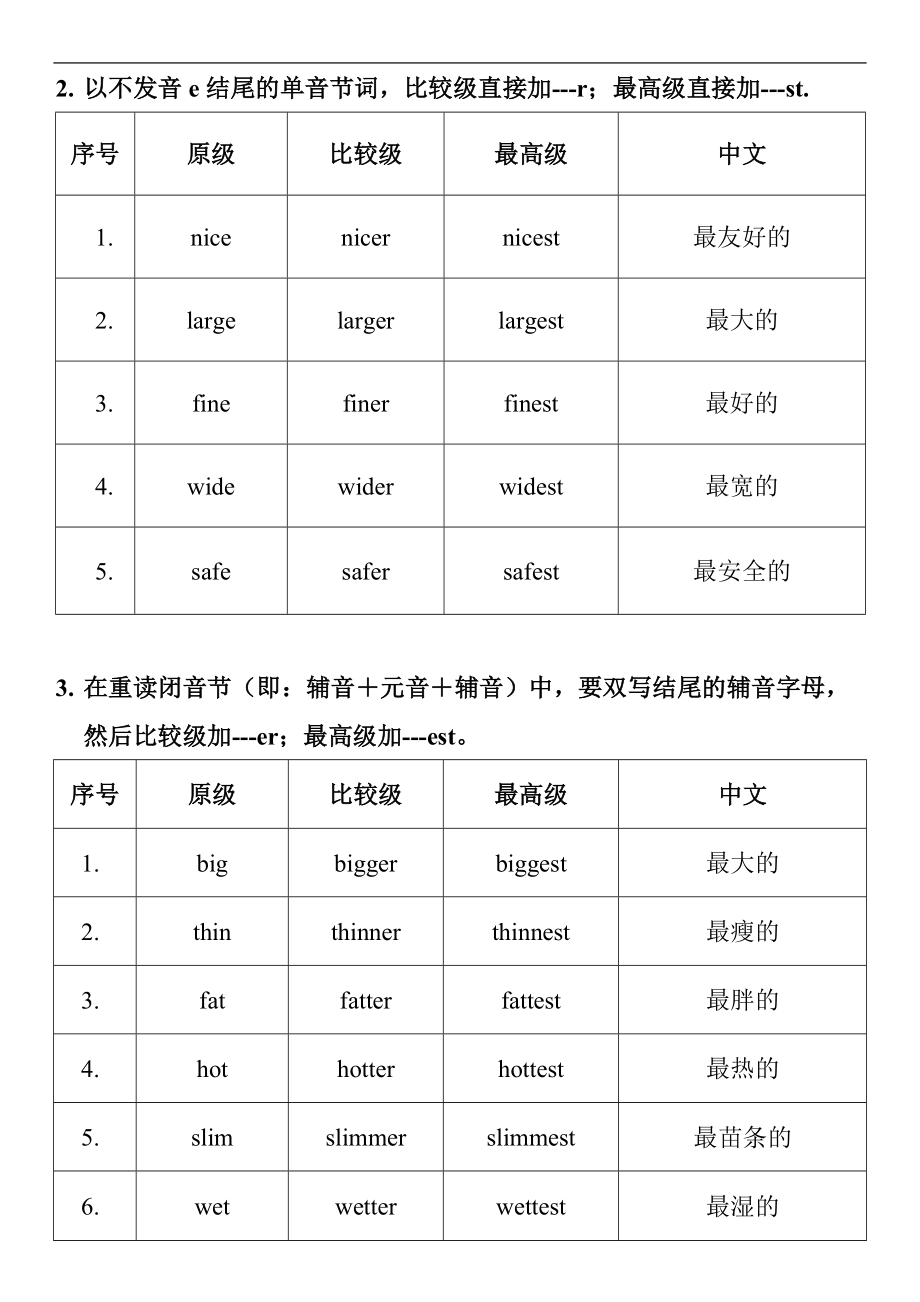 2. 以不发音 e 结尾的单音节词，比较级直接加---r；最高级直接加---st.

| 序号 | 原级 | 比较级 | 最高级 | 中文 |
|---|---|---|---|---|
| 1. | nice | nicer | nicest | 最友好的 |
| 2. | large | larger | largest | 最大的 |
| 3. | fine | finer | finest | 最好的 |
| 4. | wide | wider | widest | 最宽的 |
| 5. | safe | safer | safest | 最安全的 |

3. 在重读闭音节（即：辅音＋元音＋辅音）中，要双写结尾的辅音字母，然后比较级加---er；最高级加---est。

| 序号 | 原级 | 比较级 | 最高级 | 中文 |
|---|---|---|---|---|
| 1. | big | bigger | biggest | 最大的 |
| 2. | thin | thinner | thinnest | 最瘦的 |
| 3. | fat | fatter | fattest | 最胖的 |
| 4. | hot | hotter | hottest | 最热的 |
| 5. | slim | slimmer | slimmest | 最苗条的 |
| 6. | wet | wetter | wettest | 最湿的 |